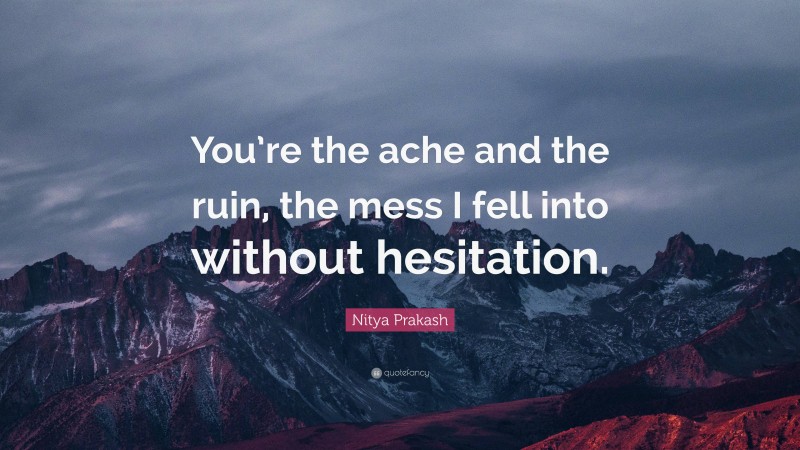 You’re the ache and the ruin, the mess I fell into without hesitation.

Nitya Prakash

quotefancy